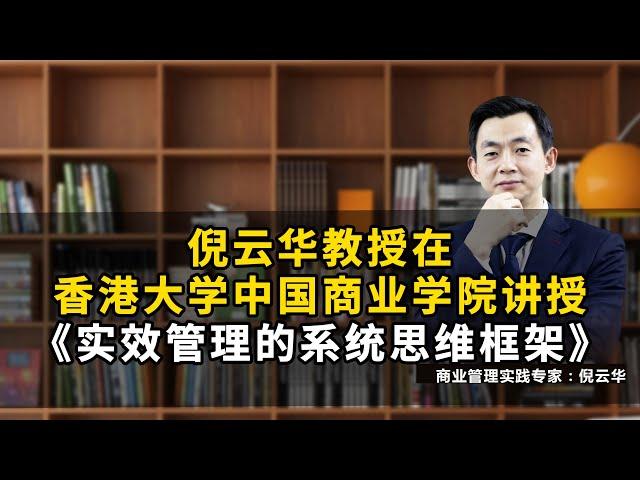 倪云华教授在
香港大学中国商业学院讲授
《实效管理的系统思维框架》

商业管理实践专家：倪云华